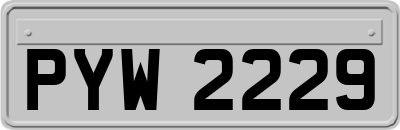 PYW 2229